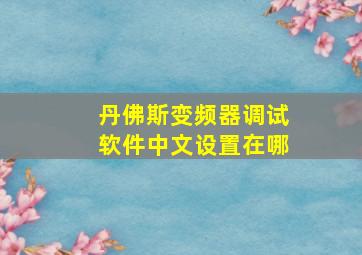 丹佛斯变频器调试软件中文设置在哪